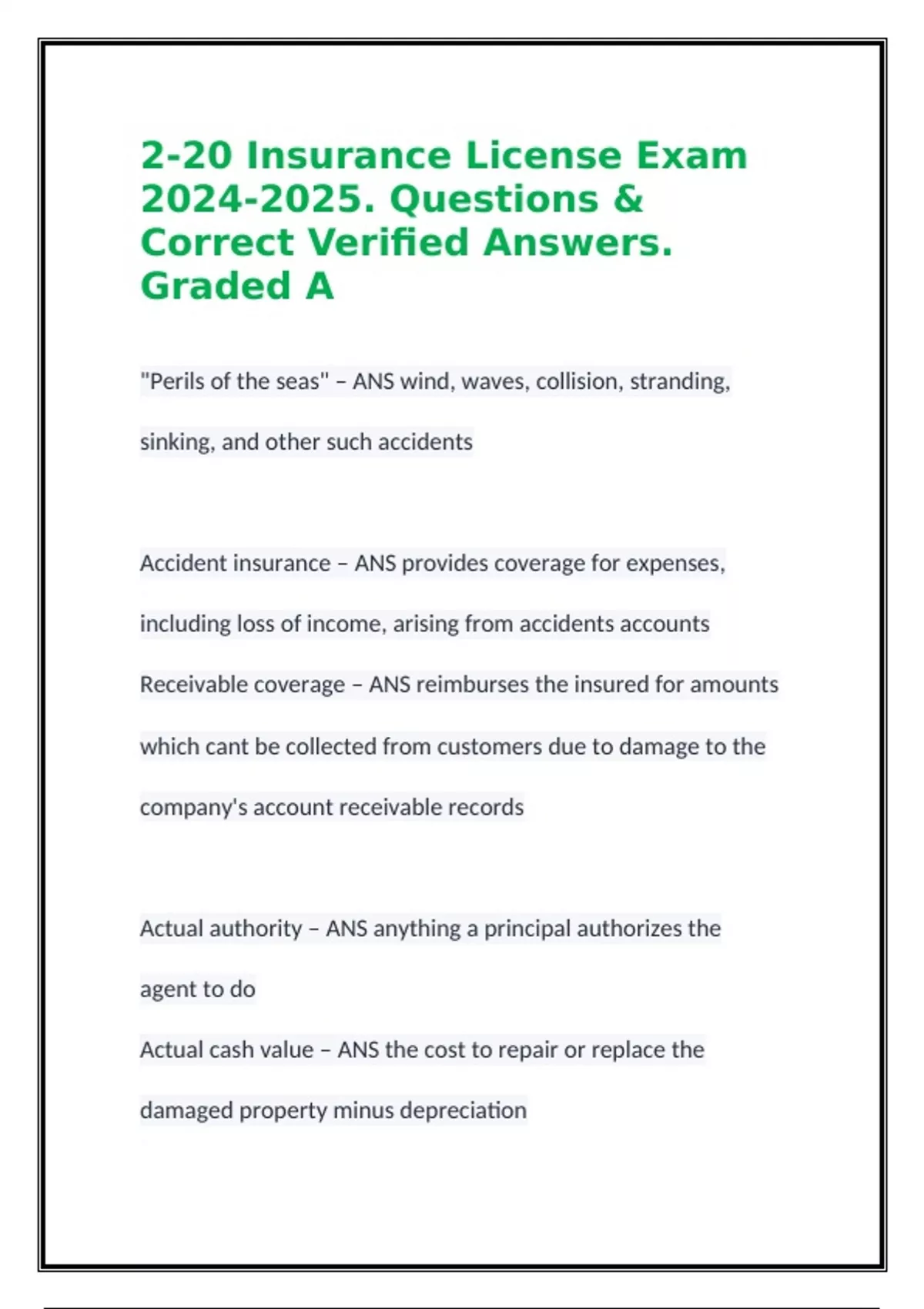 2-20 Insurance License Exam 2024-2025. Questions & Correct Verified Answers. Graded A

"Perils of the seas" – ANS wind, waves, collision, stranding, sinking, and other such accidents

Accident insurance – ANS provides coverage for expenses, including loss of income, arising from accidents accounts

Receivable coverage – ANS reimburses the insured for amounts which cant be collected from customers due to damage to the company's account receivable records

Actual authority – ANS anything a principal authorizes the agent to do

Actual cash value – ANS the cost to repair or replace the damaged property minus depreciation